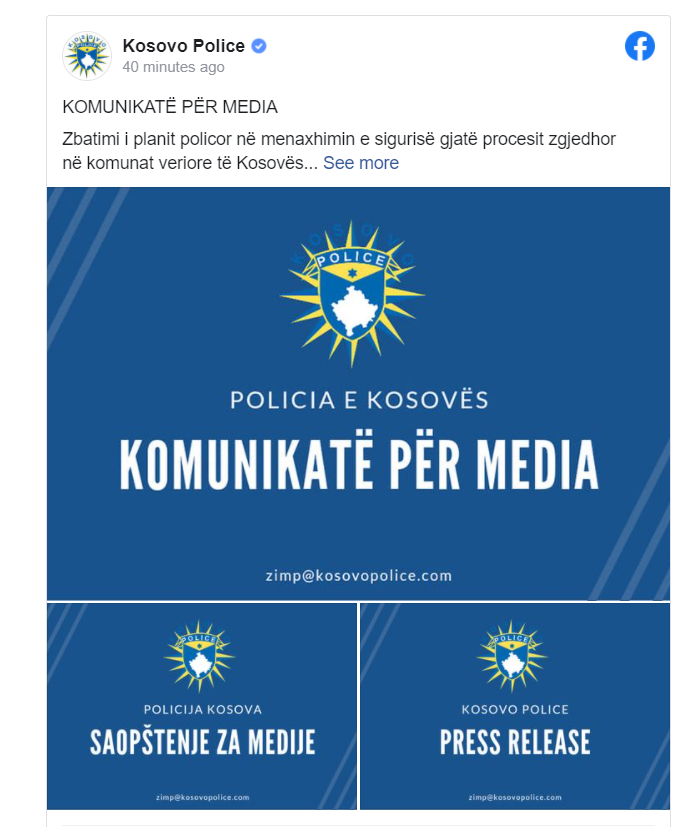 Kosovo Police
40 minutes ago

KOMUNIKATË PËR MEDIA

Zbatimi i planit policor në menaxhimin e sigurisë gjatë procesit zgjedhor në komunat veriore të Kosovës... See more

KOSOVO
POLICE

POLICIA E KOSOVËS
KOMUNIKATË PËR MEDIA

zimp@kosovopolice.com

POLICE
POLICIJA KOSOVA
SAOPŠTENJE ZA MEDIJE
zimp@kosovopolice.com

POLICE
KOSOVO POLICE
PRESS RELEASE
zimp@kosovopolice.com